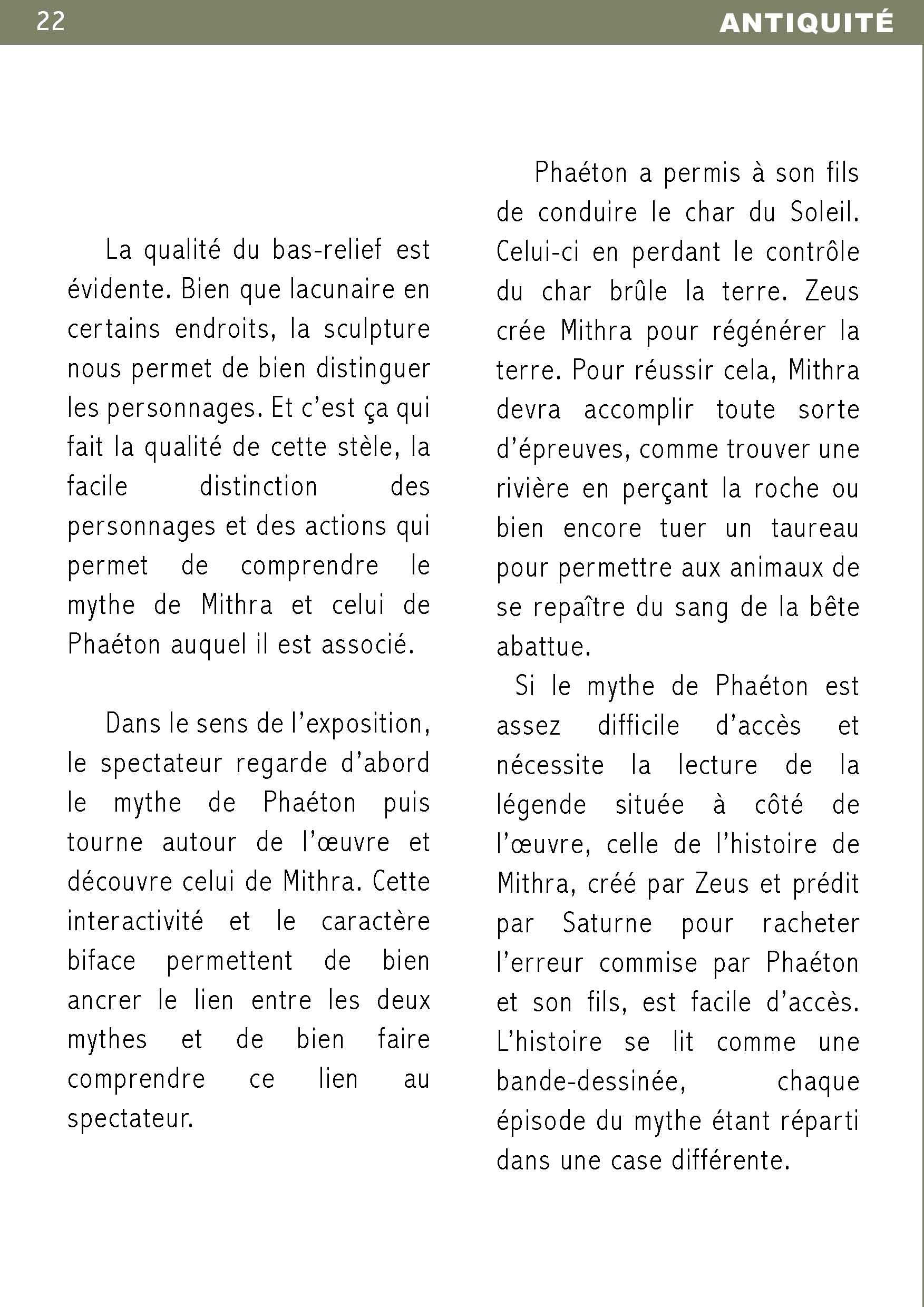 22

ANTIQUITÉ

La qualité du bas-relief est évidente. Bien que lacunaire en certains endroits, la sculpture nous permet de bien distinguer les personnages. Et c'est ça qui fait la qualité de cette stèle, la facile distinction des personnages et des actions qui permet de comprendre le mythe de Mithra et celui de Phaéton auquel il est associé.

Dans le sens de l'exposition, le spectateur regarde d'abord le mythe de Phaéton puis tourne autour de l'œuvre et découvre celui de Mithra. Cette interactivité et le caractère biface permettent de bien ancrer le lien entre les deux mythes et de bien faire comprendre ce lien au spectateur.

Phaéton a permis à son fils de conduire le char du Soleil. Celui-ci en perdant le contrôle du char brûle la terre. Zeus crée Mithra pour régénérer la terre. Pour réussir cela, Mithra devra accomplir toute sorte d'épreuves, comme trouver une rivière en perçant la roche ou bien encore tuer un taureau pour permettre aux animaux de se repaître du sang de la bête abattue.

Si le mythe de Phaéton est assez difficile d'accès et nécessite la lecture de la légende située à côté de l'œuvre, celle de l'histoire de Mithra, créé par Zeus et prédit par Saturne pour racheter l'erreur commise par Phaéton et son fils, est facile d'accès. L'histoire se lit comme une bande-dessinée, chaque épisode du mythe étant réparti dans une case différente.